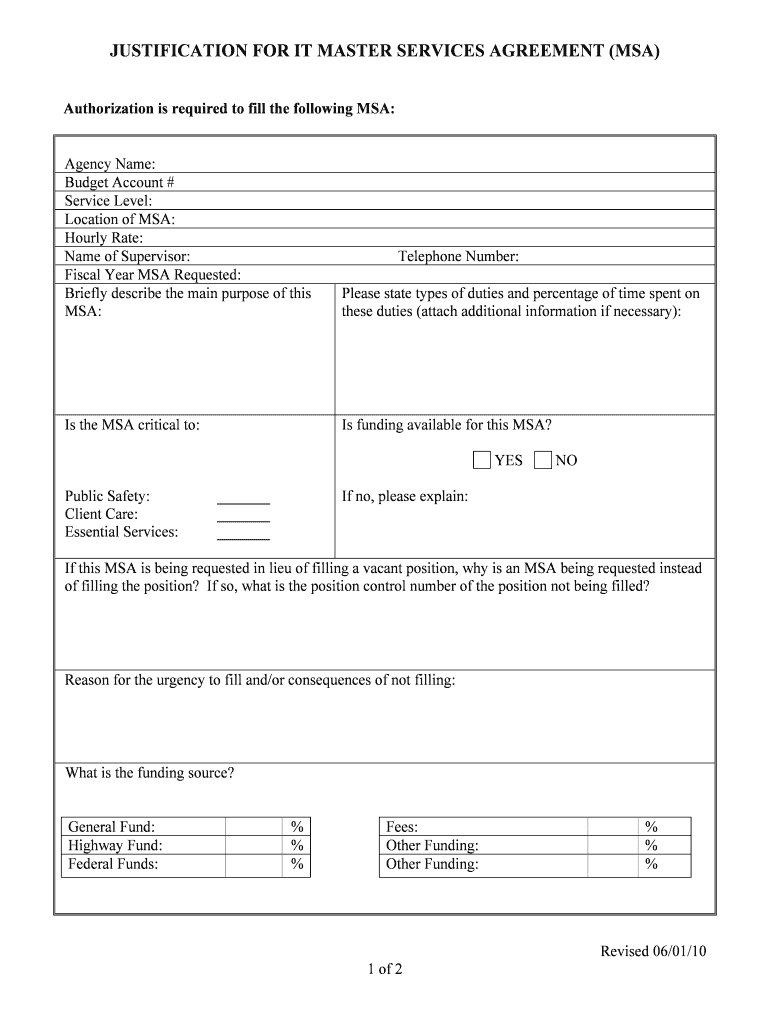 JUSTIFICATION FOR IT MASTER SERVICES AGREEMENT (MSA)

Authorization is required to fill the following MSA:

Agency Name:
Budget Account #
Service Level:
Location of MSA:
Hourly Rate:
Name of Supervisor: Telephone Number:
Fiscal Year MSA Requested:

Briefly describe the main purpose of this MSA:

Please state types of duties and percentage of time spent on these duties (attach additional information if necessary):

Is the MSA critical to:

Public Safety: ________
Client Care: ________
Essential Services: ________

Is funding available for this MSA?

YES NO

If no, please explain:

If this MSA is being requested in lieu of filling a vacant position, why is an MSA being requested instead of filling the position? If so, what is the position control number of the position not being filled?

Reason for the urgency to fill and/or consequences of not filling:

What is the funding source?

| General Fund: | | % |
|---|---|---|
| Highway Fund: | | % |
| Federal Funds: | | % |

| Fees: | | % |
|---|---|---|
| Other Funding: | | % |
| Other Funding: | | % |

Revised 06/01/10

1 of 2